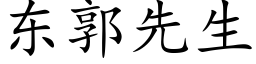 东郭先生